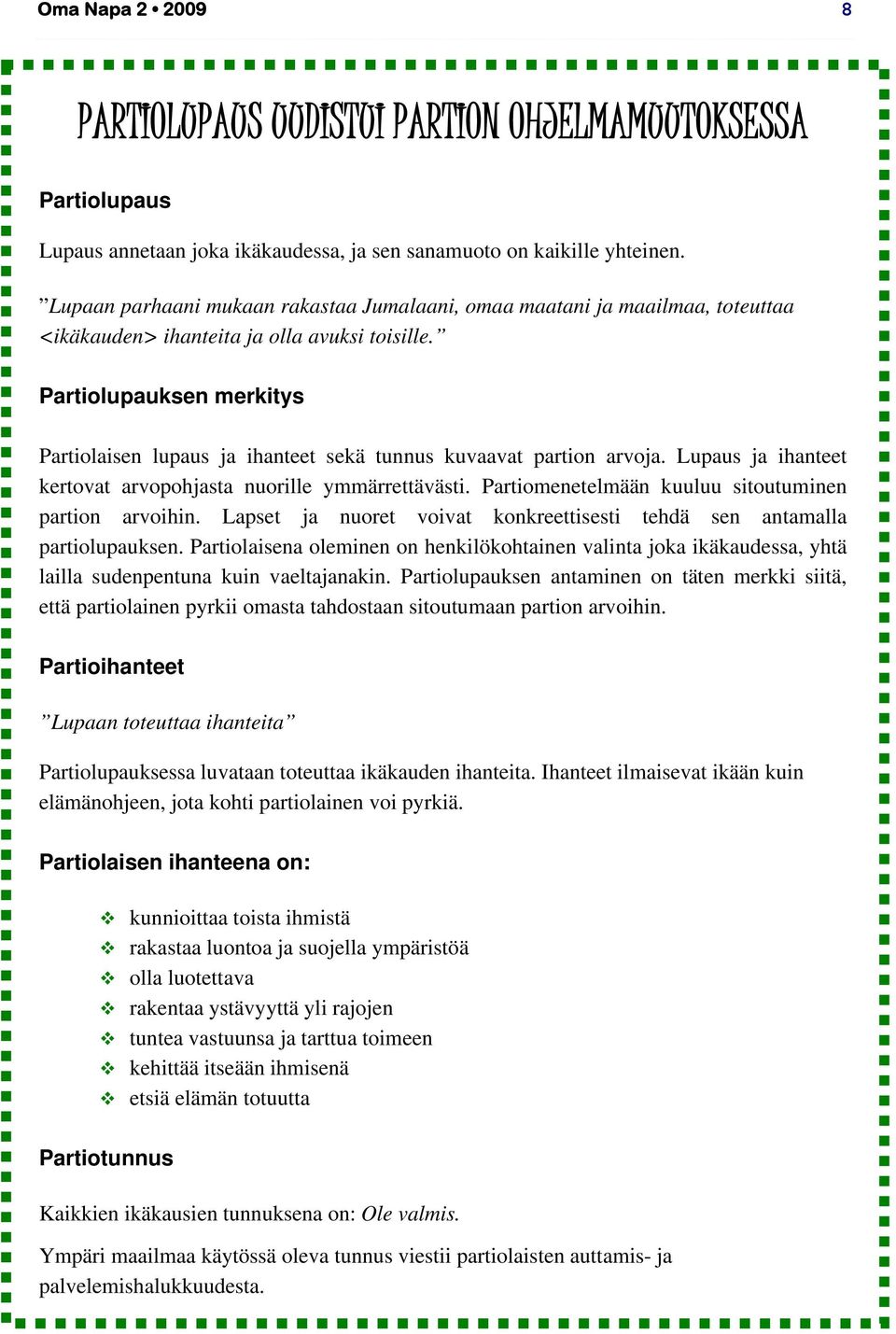 Oma Napa 2 • 2009 8

PARTIOLUPAUS UUDISTUI PARTION OHJELMAMUUTOKSESSA

Partiolupaus

Lupaus annetaan joka ikäkaudessa, ja sen sanamuoto on kaikille yhteinen.

”Lupaan parhaani mukaan rakastaa Jumalaani, omaa maatani ja maailmaa, toteuttaa <ikäkauden> ihanteita ja olla avuksi toisille.”

Partiolupauksen merkitys

Partiolaisen lupaus ja ihanteet sekä tunnus kuvaavat partion arvoja. Lupaus ja ihanteet kertovat arvopohjasta nuorille ymmärrettävästi. Partiomenetelmään kuuluu sitoutuminen partion arvoihin. Lapset ja nuoret voivat konkreettisesti tehdä sen antamalla partiolupauksen. Partiolaisena oleminen on henkilökohtainen valinta joka ikäkaudessa, yhtä lailla sudenpentuna kuin vaeltajanakin. Partiolupauksen antaminen on täten merkki siitä, että partiolainen pyrkii omasta tahdostaan sitoutumaan partion arvoihin.

Partioihanteet

”Lupaan toteuttaa ihanteita”

Partiolupauksessa luvataan toteuttaa ikäkauden ihanteita. Ihanteet ilmaisevat ikään kuin elämänohjeen, jota kohti partiolainen voi pyrkiä.

Partiolaisen ihanteena on:

❖ kunnioittaa toista ihmistä
❖ rakastaa luontoa ja suojella ympäristöä
❖ olla luotettava
❖ rakentaa ystävyyttä yli rajojen
❖ tuntea vastuunsa ja tarttua toimeen
❖ kehittää itseään ihmisenä
❖ etsiä elämän totuutta

Partiotunnus

Kaikkien ikäkausien tunnuksena on: Ole valmis.

Ympäri maailmaa käytössä oleva tunnus viestii partiolaisten auttamis- ja palvelemishalukkuudesta.